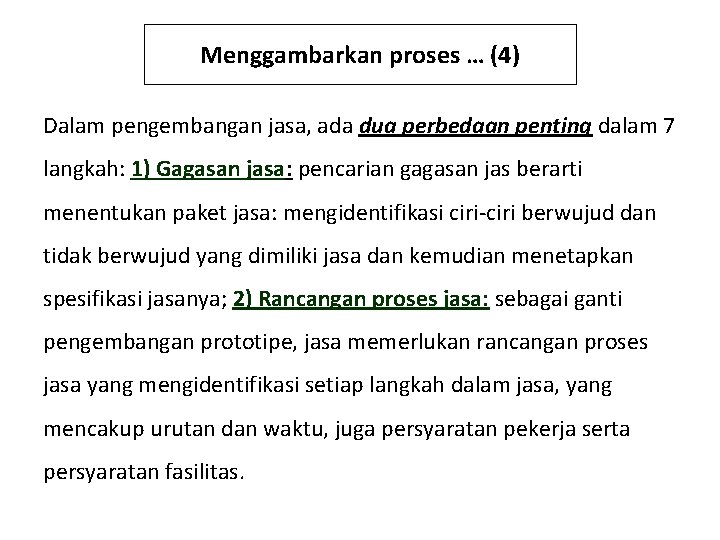 Menggambarkan proses … (4)

Dalam pengembangan jasa, ada dua perbedaan penting dalam 7 langkah: 1) Gagasan jasa: pencarian gagasan jas berarti menentukan paket jasa: mengidentifikasi ciri-ciri berwujud dan tidak berwujud yang dimiliki jasa dan kemudian menetapkan spesifikasi jasanya; 2) Rancangan proses jasa: sebagai ganti pengembangan prototipe, jasa memerlukan rancangan proses jasa yang mengidentifikasi setiap langkah dalam jasa, yang mencakup urutan dan waktu, juga persyaratan pekerja serta persyaratan fasilitas.